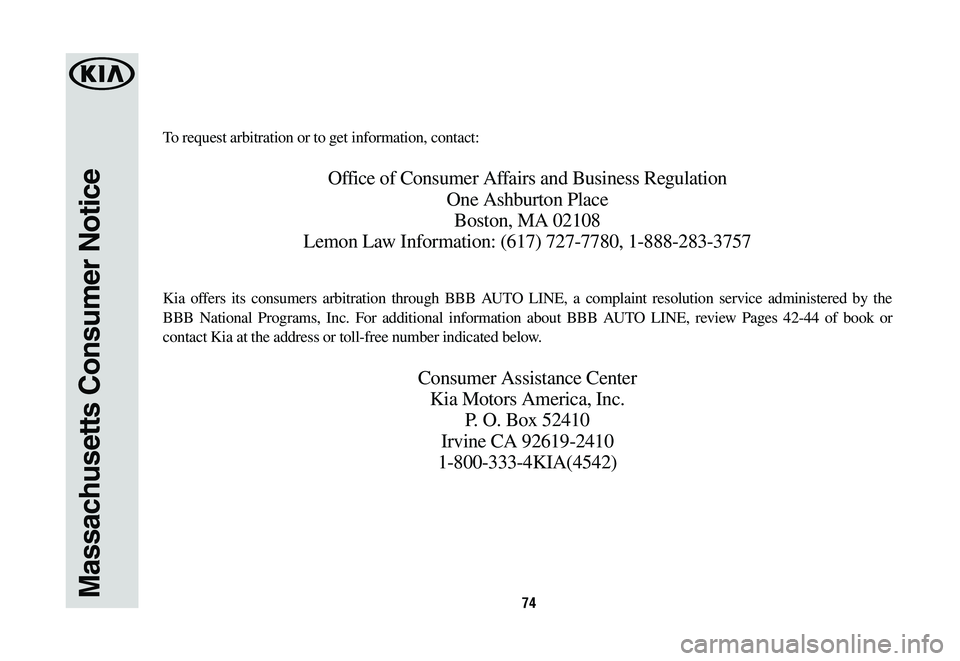 KIA

Massachusetts Consumer Notice

To request arbitration or to get information, contact:

Office of Consumer Affairs and Business Regulation
One Ashburton Place
Boston, MA 02108
Lemon Law Information: (617) 727-7780, 1-888-283-3757

Kia offers its consumers arbitration through BBB AUTO LINE, a complaint resolution service administered by the BBB National Programs, Inc. For additional information about BBB AUTO LINE, review Pages 42-44 of book or contact Kia at the address or toll-free number indicated below.

Consumer Assistance Center
Kia Motors America, Inc.
P. O. Box 52410
Irvine CA 92619-2410
1-800-333-4KIA(4542)

74

carmanualsonline.info